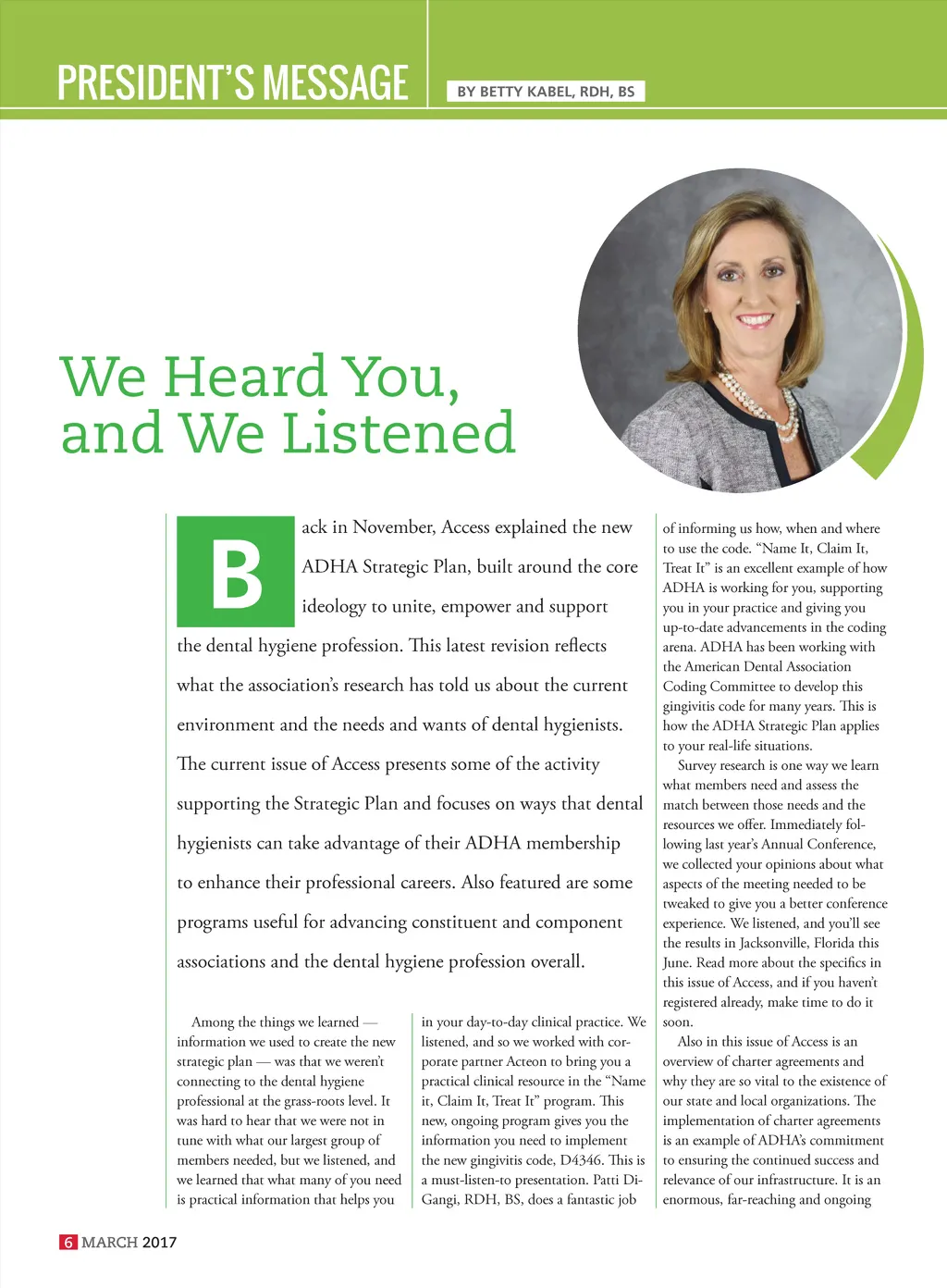 PRESIDENT'S MESSAGE

BY BETTY KABEL, RDH, BS

We Heard You, and We Listened

Back in November, Access explained the new ADHA Strategic Plan, built around the core ideology to unite, empower and support the dental hygiene profession. This latest revision reflects what the association's research has told us about the current environment and the needs and wants of dental hygienists. The current issue of Access presents some of the activity supporting the Strategic Plan and focuses on ways that dental hygienists can take advantage of their ADHA membership to enhance their professional careers. Also featured are some programs useful for advancing constituent and component associations and the dental hygiene profession overall.

Among the things we learned — information we used to create the new strategic plan — was that we weren't connecting to the dental hygiene professional at the grass-roots level. It was hard to hear that we were not in tune with what our largest group of members needed, but we listened, and we learned that what many of you need is practical information that helps you in your day-to-day clinical practice. We listened, and so we worked with corporate partner Acteon to bring you a practical clinical resource in the "Name it, Claim It, Treat It" program. This new, ongoing program gives you the information you need to implement the new gingivitis code, D4346. This is a must-listen-to presentation. Patti DiGangi, RDH, BS, does a fantastic job of informing us how, when and where to use the code. "Name It, Claim It, Treat It" is an excellent example of how ADHA is working for you, supporting you in your practice and giving you up-to-date advancements in the coding arena. ADHA has been working with the American Dental Association Coding Committee to develop this gingivitis code for many years. This is how the ADHA Strategic Plan applies to your real-life situations.

Survey research is one way we learn what members need and assess the match between those needs and the resources we offer. Immediately following last year's Annual Conference, we collected your opinions about what aspects of the meeting needed to be tweaked to give you a better conference experience. We listened, and you'll see the results in Jacksonville, Florida this June. Read more about the specifics in this issue of Access, and if you haven't registered already, make time to do it soon.

Also in this issue of Access is an overview of charter agreements and why they are so vital to the existence of our state and local organizations. The implementation of charter agreements is an example of ADHA's commitment to ensuring the continued success and relevance of our infrastructure. It is an enormous, far-reaching and ongoing

6 MARCH 2017